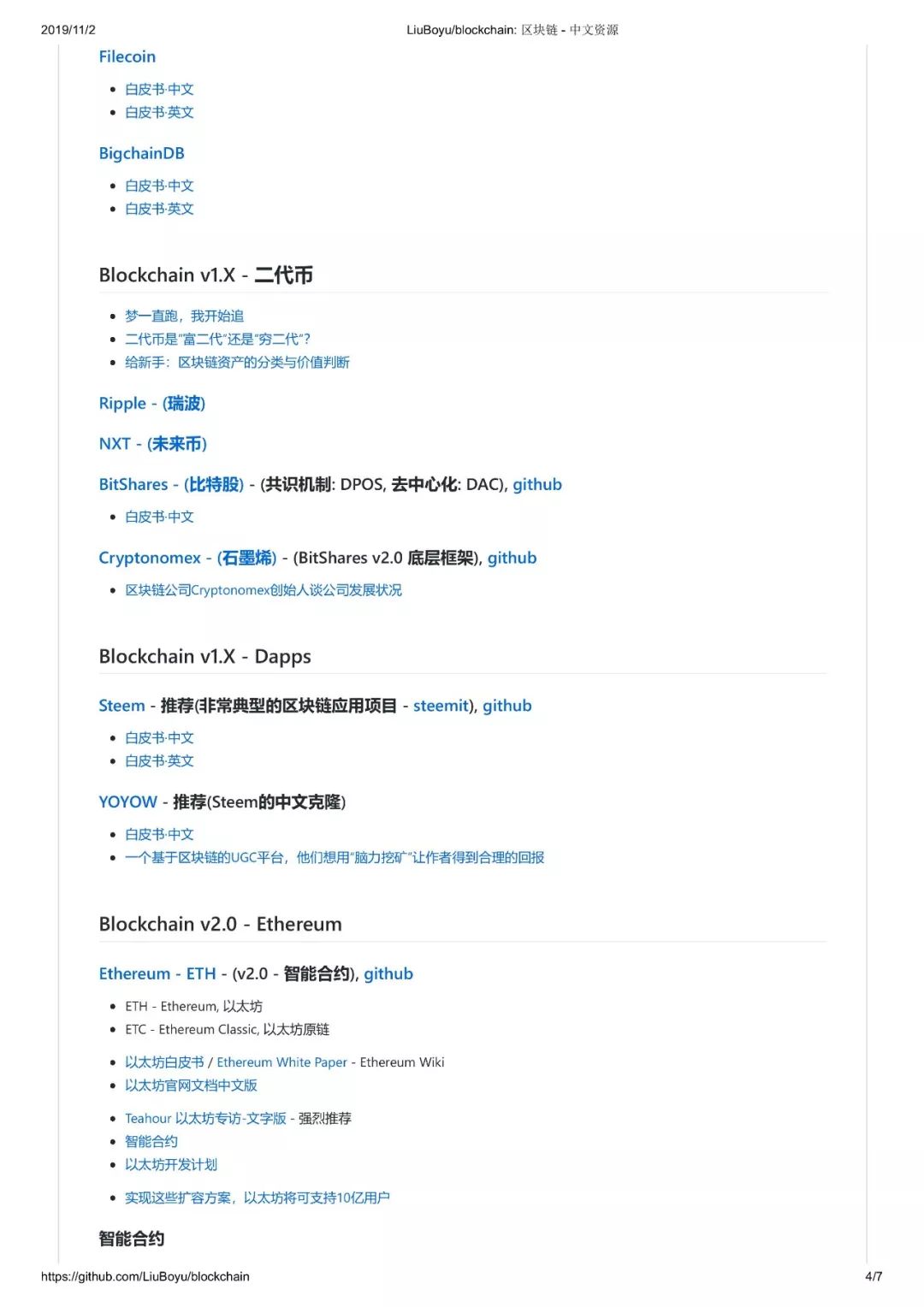 2019/11/2 LiuBoyu/blockchain: 区块链 - 中文资源

Filecoin

- 白皮书·中文
- 白皮书·英文

BigchainDB

- 白皮书·中文
- 白皮书·英文

Blockchain v1.X - 二代币

- 梦一直跑，我开始追
- 二代币是"富二代"还是"穷二代"?
- 给新手：区块链资产的分类与价值判断

Ripple - (瑞波)

NXT - (未来币)

BitShares - (比特股) - (共识机制: DPOS, 去中心化: DAC), github

- 白皮书·中文

Cryptonomex - (石墨烯) - (BitShares v2.0 底层框架), github

- 区块链公司Cryptonomex创始人谈公司发展状况

Blockchain v1.X - Dapps

Steem - 推荐(非常典型的区块链应用项目 - steemit), github

- 白皮书·中文
- 白皮书·英文

YOYOW - 推荐(Steem的中文克隆)

- 白皮书·中文
- 一个基于区块链的UGC平台，他们想用"脑力挖矿"让作者得到合理的回报

Blockchain v2.0 - Ethereum

Ethereum - ETH - (v2.0 - 智能合约), github

- ETH - Ethereum, 以太坊
- ETC - Ethereum Classic, 以太坊原链

- 以太坊白皮书 / Ethereum White Paper - Ethereum Wiki
- 以太坊官网文档中文版

- Teahour 以太坊专访-文字版 - 强烈推荐
- 智能合约
- 以太坊开发计划

- 实现这些扩容方案，以太坊将可支持10亿用户

智能合约

https://github.com/LiuBoyu/blockchain 4/7